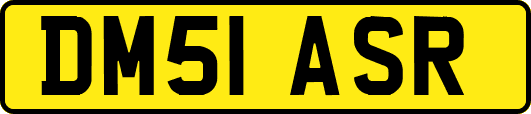 DM51 ASR